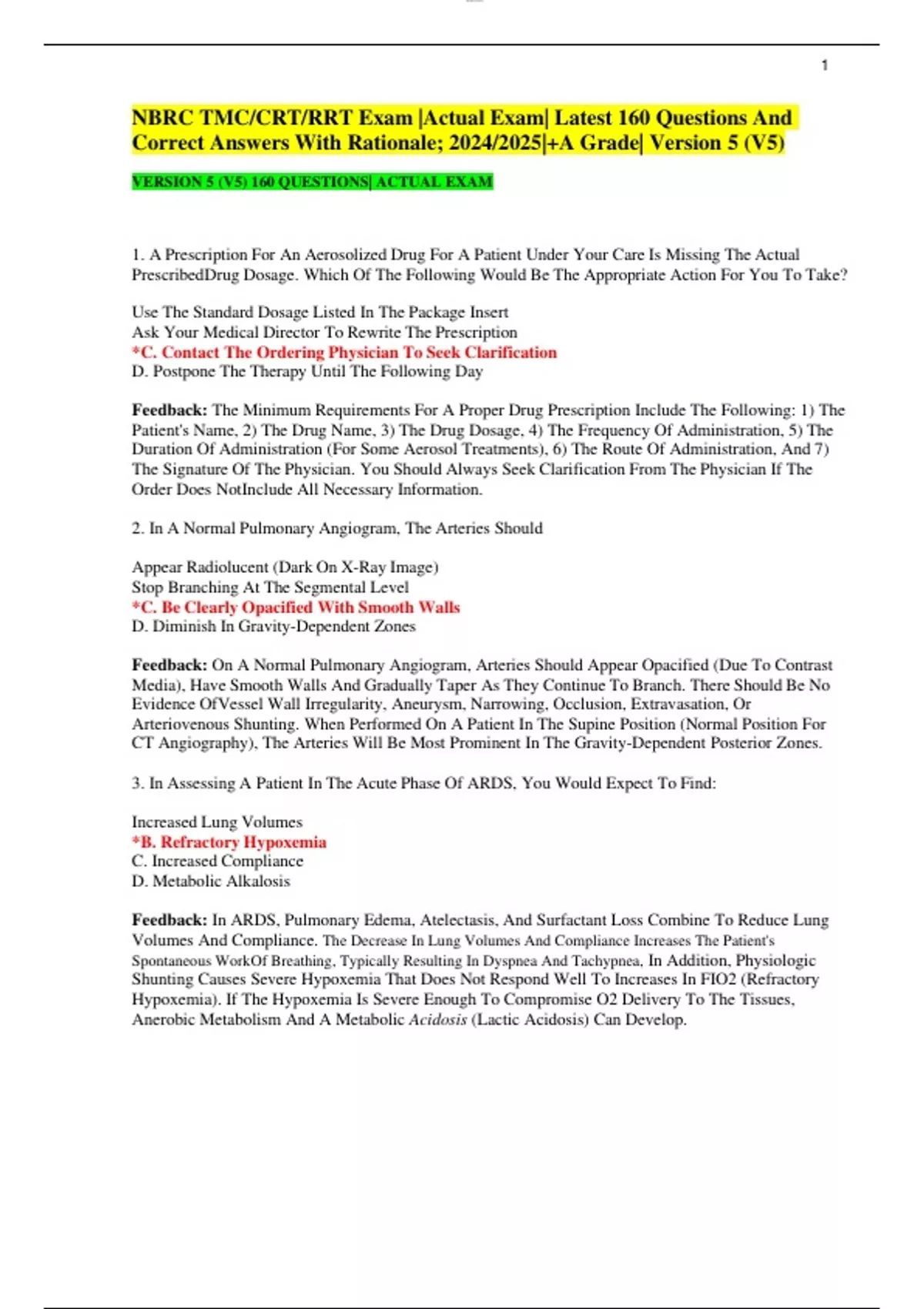 1

NBRC TMC/CRT/RRT Exam |Actual Exam| Latest 160 Questions And Correct Answers With Rationale; 2024/2025|+A Grade| Version 5 (V5)

VERSION 5 (V5) 160 QUESTIONS| ACTUAL EXAM

1. A Prescription For An Aerosolized Drug For A Patient Under Your Care Is Missing The Actual PrescribedDrug Dosage. Which Of The Following Would Be The Appropriate Action For You To Take?

Use The Standard Dosage Listed In The Package Insert
Ask Your Medical Director To Rewrite The Prescription
*C. Contact The Ordering Physician To Seek Clarification
D. Postpone The Therapy Until The Following Day

Feedback: The Minimum Requirements For A Proper Drug Prescription Include The Following: 1) The Patient's Name, 2) The Drug Name, 3) The Drug Dosage, 4) The Frequency Of Administration, 5) The Duration Of Administration (For Some Aerosol Treatments), 6) The Route Of Administration, And 7) The Signature Of The Physician. You Should Always Seek Clarification From The Physician If The Order Does NotInclude All Necessary Information.

2. In A Normal Pulmonary Angiogram, The Arteries Should

Appear Radiolucent (Dark On X-Ray Image)
Stop Branching At The Segmental Level
*C. Be Clearly Opacified With Smooth Walls
D. Diminish In Gravity-Dependent Zones

Feedback: On A Normal Pulmonary Angiogram, Arteries Should Appear Opacified (Due To Contrast Media), Have Smooth Walls And Gradually Taper As They Continue To Branch. There Should Be No Evidence OfVessel Wall Irregularity, Aneurysm, Narrowing, Occlusion, Extravasation, Or Arteriovenous Shunting. When Performed On A Patient In The Supine Position (Normal Position For CT Angiography), The Arteries Will Be Most Prominent In The Gravity-Dependent Posterior Zones.

3. In Assessing A Patient In The Acute Phase Of ARDS, You Would Expect To Find:

Increased Lung Volumes
*B. Refractory Hypoxemia
C. Increased Compliance
D. Metabolic Alkalosis

Feedback: In ARDS, Pulmonary Edema, Atelectasis, And Surfactant Loss Combine To Reduce Lung Volumes And Compliance. The Decrease In Lung Volumes And Compliance Increases The Patient's Spontaneous WorkOf Breathing, Typically Resulting In Dyspnea And Tachypnea. In Addition, Physiologic Shunting Causes Severe Hypoxemia That Does Not Respond Well To Increases In FIO2 (Refractory Hypoxemia). If The Hypoxemia Is Severe Enough To Compromise O2 Delivery To The Tissues, Anerobic Metabolism And A Metabolic Acidosis (Lactic Acidosis) Can Develop.